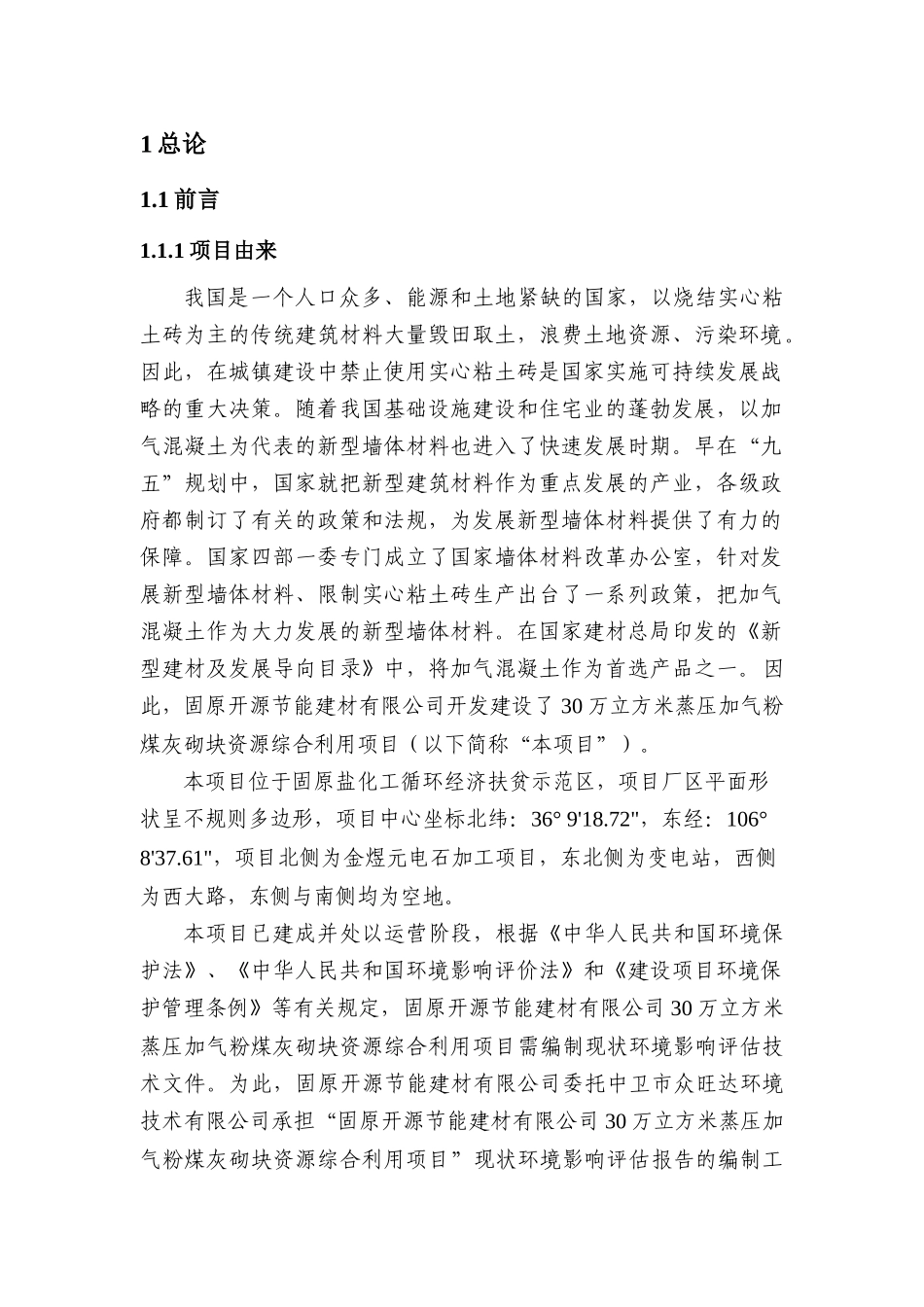 1 总论

1.1 前言

1.1.1 项目由来

我国是一个人口众多、能源和土地紧缺的国家，以烧结实心粘土砖为主的传统建筑材料大量毁田取土，浪费土地资源、污染环境。因此，在城镇建设中禁止使用实心粘土砖是国家实施可持续发展战略的重大决策。随着我国基础设施建设和住宅业的蓬勃发展，以加气混凝土为代表的新型墙体材料也进入了快速发展时期。早在“九五”规划中，国家就把新型建筑材料作为重点发展的产业，各级政府都制订了有关的政策和法规，为发展新型墙体材料提供了有力的保障。国家四部一委专门成立了国家墙体材料改革办公室，针对发展新型墙体材料、限制实心粘土砖生产出台了一系列政策，把加气混凝土作为大力发展的新型墙体材料。在国家建材总局印发的《新型建材及发展导向目录》中，将加气混凝土作为首选产品之一。因此，固原开源节能建材有限公司开发建设了 30 万立方米蒸压加气粉煤灰砌块资源综合利用项目（以下简称“本项目”）。

本项目位于固原盐化工循环经济扶贫示范区，项目厂区平面形状呈不规则多边形，项目中心坐标北纬：36° 9'18.72"，东经：106° 8'37.61"，项目北侧为金煜元电石加工项目，东北侧为变电站，西侧为西大路，东侧与南侧均为空地。

本项目已建成并处以运营阶段，根据《中华人民共和国环境保护法》、《中华人民共和国环境影响评价法》和《建设项目环境保护管理条例》等有关规定，固原开源节能建材有限公司 30 万立方米蒸压加气粉煤灰砌块资源综合利用项目需编制现状环境影响评估技术文件。为此，固原开源节能建材有限公司委托中卫市众旺达环境技术有限公司承担“固原开源节能建材有限公司 30 万立方米蒸压加气粉煤灰砌块资源综合利用项目”现状环境影响评估报告的编制工